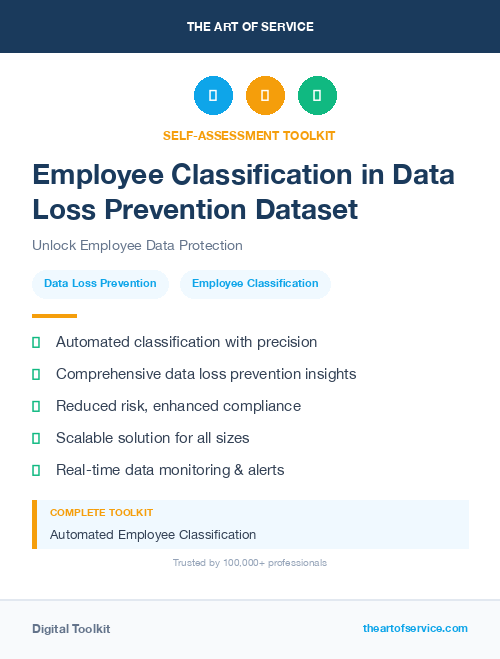 THE ART OF SERVICE

SELF-ASSESSMENT TOOLKIT

Employee Classification in Data Loss Prevention Dataset

Unlock Employee Data Protection

Data Loss Prevention

Employee Classification

Automated classification with precision

Comprehensive data loss prevention insights

Reduced risk, enhanced compliance

Scalable solution for all sizes

Real-time data monitoring & alerts

COMPLETE TOOLKIT

Automated Employee Classification

Trusted by 100,000+ professionals

Digital Toolkit

theartofservice.com